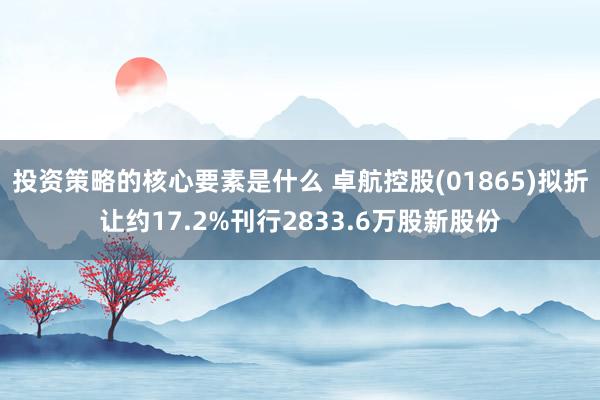 投资策略的核心要素是什么 卓航控股(01865)拟折让约17.2%刊行2833.6万股新股份